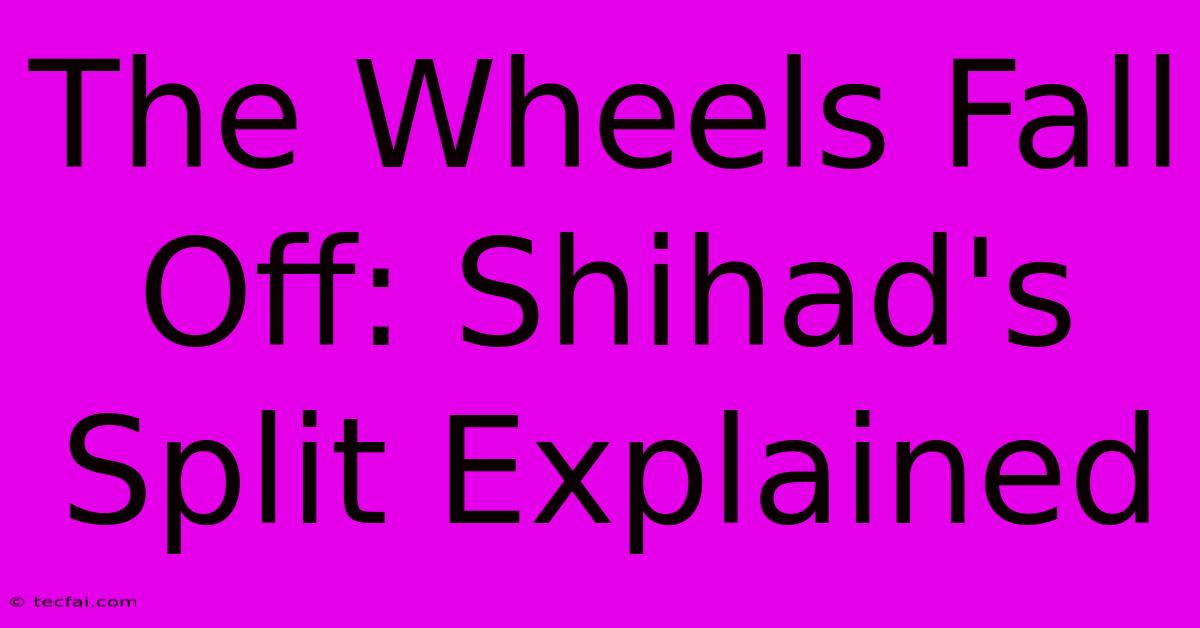 The Wheels Fall Off: Shihad's Split Explained

© tecfai.com